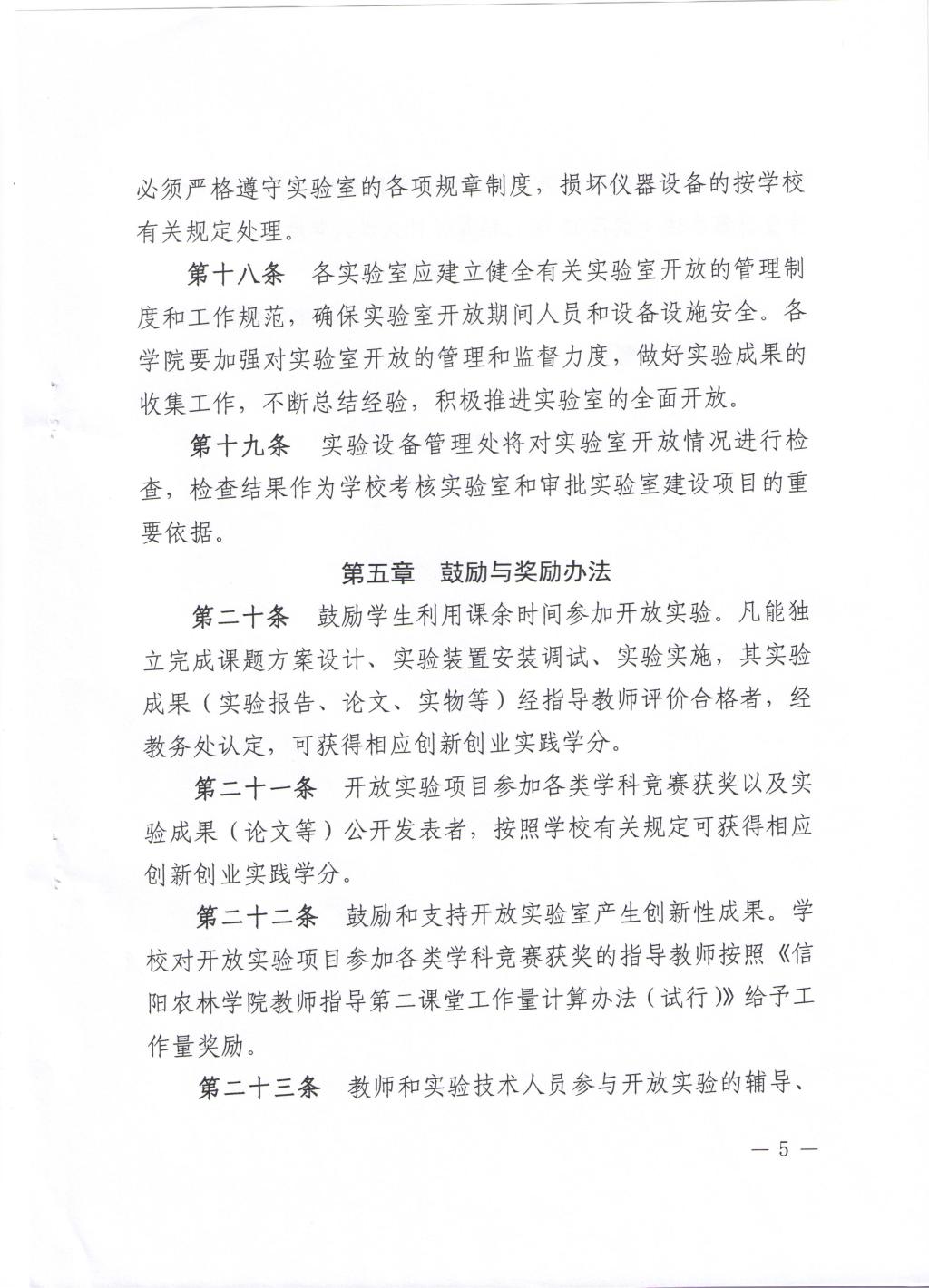 必须严格遵守实验室的各项规章制度，损坏仪器设备的按学校有关规定处理。

第十八条　各实验室应建立健全有关实验室开放的管理制度和工作规范，确保实验室开放期间人员和设备设施安全。各学院要加强对实验室开放的管理和监督力度，做好实验成果的收集工作，不断总结经验，积极推进实验室的全面开放。

第十九条　实验设备管理处将对实验室开放情况进行检查，检查结果作为学校考核实验室和审批实验室建设项目的重要依据。

第五章　鼓励与奖励办法

第二十条　鼓励学生利用课余时间参加开放实验。凡能独立完成课题方案设计、实验装置安装调试、实验实施，其实验成果（实验报告、论文、实物等）经指导教师评价合格者，经教务处认定，可获得相应创新创业实践学分。

第二十一条　开放实验项目参加各类学科竞赛获奖以及实验成果（论文等）公开发表者，按照学校有关规定可获得相应创新创业实践学分。

第二十二条　鼓励和支持开放实验室产生创新性成果。学校对开放实验项目参加各类学科竞赛获奖的指导教师按照《信阳农林学院教师指导第二课堂工作量计算办法（试行）》给予工作量奖励。

第二十三条　教师和实验技术人员参与开放实验的辅导、

— 5 —